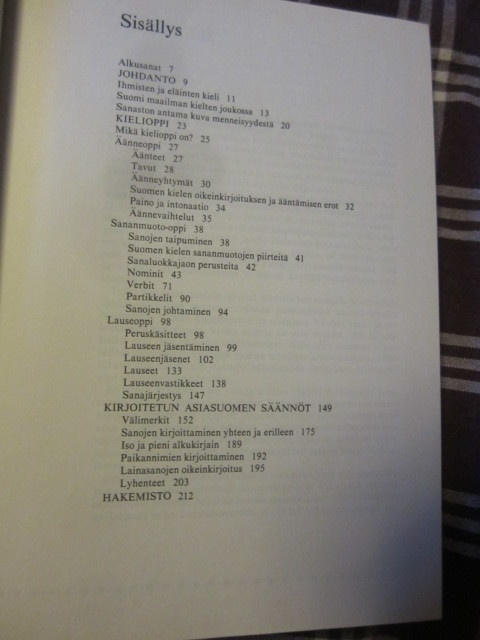 Sisällys

Alkusanat 7
JOHDANTO 9
Ihmisten ja eläinten kieli 11
Suomi maailman kielten joukossa 13
Sanaston antama kuva menneisyydestä 20
KIELIOPPI 23
Mikä kielioppi on? 25
Äänneoppi 27
Äänteet 27
Tavut 28
Äänneyhtymät 30
Suomen kielen oikeinkirjoituksen ja ääntämisen erot 32
Paino ja intonaatio 34
Äännevaihtelut 35
Sananmuoto-oppi 38
Sanojen taipuminen 38
Suomen kielen sananmuotojen piirteitä 41
Sanaluokkajaon perusteita 42
Nominit 43
Verbit 71
Partikkelit 90
Sanojen johtaminen 94
Lauseoppi 98
Peruskäsitteet 98
Lauseen jäsentäminen 99
Lauseenjäsenet 102
Lauseet 133
Lauseenvastikkeet 138
Sanajärjestys 147
KIRJOITETUN ASIASUOMEN SÄÄNNÖT 149
Välimerkit 152
Sanojen kirjoittaminen yhteen ja erilleen 175
Iso ja pieni alkukirjain 189
Paikannimien kirjoittaminen 192
Lainasanojen oikeinkirjoitus 195
Lyhenteet 203
HAKEMISTO 212